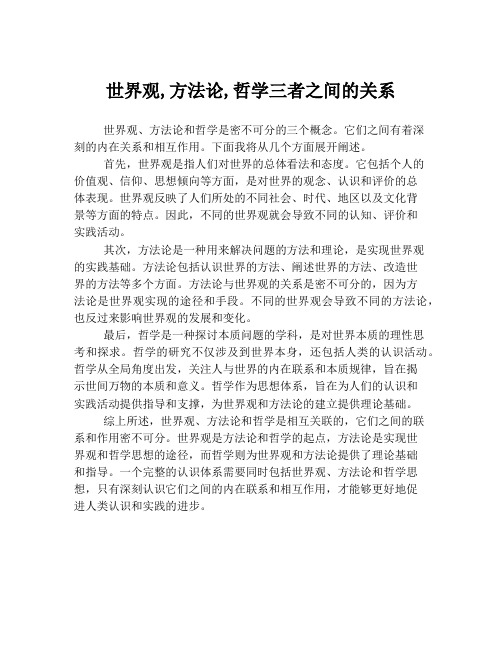 世界观,方法论,哲学三者之间的关系

世界观、方法论和哲学是密不可分的三个概念。它们之间有着深刻的内在关系和相互作用。下面我将从几个方面展开阐述。

首先，世界观是指人们对世界的总体看法和态度。它包括个人的价值观、信仰、思想倾向等方面，是对世界的观念、认识和评价的总体表现。世界观反映了人们所处的不同社会、时代、地区以及文化背景等方面的特点。因此，不同的世界观就会导致不同的认知、评价和实践活动。

其次，方法论是一种用来解决问题的方法和理论，是实现世界观的实践基础。方法论包括认识世界的方法、阐述世界的方法、改造世界的方法等多个方面。方法论与世界观的关系是密不可分的，因为方法论是世界观实现的途径和手段。不同的世界观会导致不同的方法论，也反过来影响世界观的发展和变化。

最后，哲学是一种探讨本质问题的学科，是对世界本质的理性思考和探求。哲学的研究不仅涉及到世界本身，还包括人类的认识活动。哲学从全局角度出发，关注人与世界的内在联系和本质规律，旨在揭示世间万物的本质和意义。哲学作为思想体系，旨在为人们的认识和实践活动提供指导和支撑，为世界观和方法论的建立提供理论基础。

综上所述，世界观、方法论和哲学是相互关联的，它们之间的联系和作用密不可分。世界观是方法论和哲学的起点，方法论是实现世界观和哲学思想的途径，而哲学则为世界观和方法论提供了理论基础和指导。一个完整的认识体系需要同时包括世界观、方法论和哲学思想，只有深刻认识它们之间的内在联系和相互作用，才能够更好地促进人类认识和实践的进步。